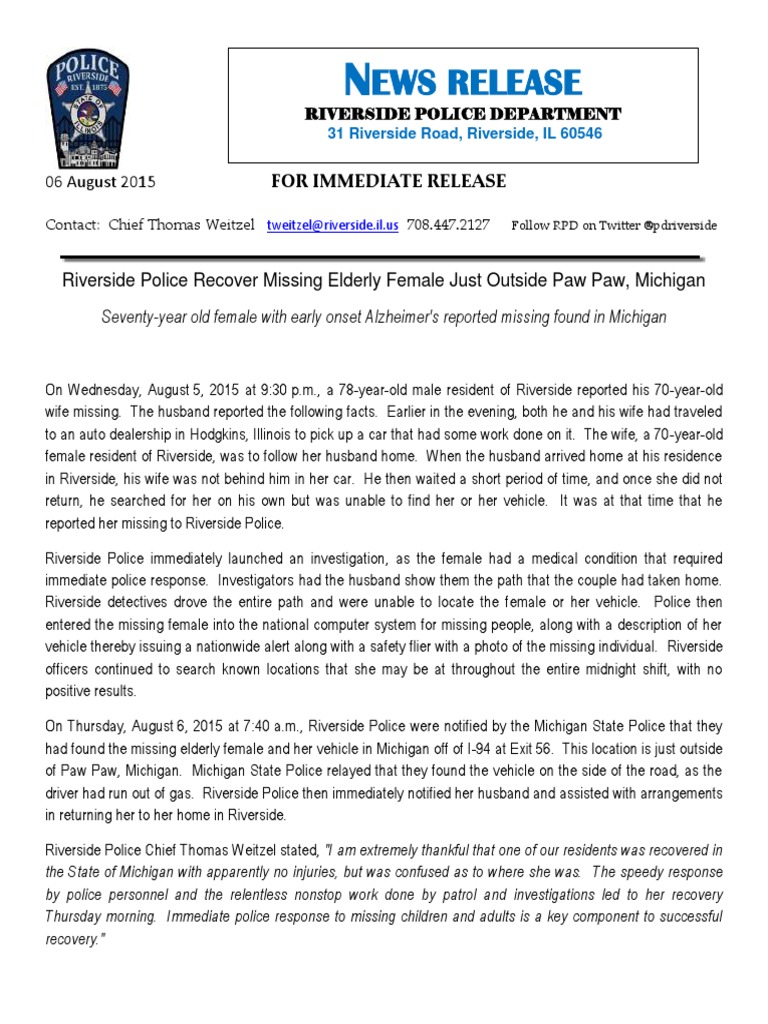 POLICE
RIVERSIDE
EST. 1875
STATE OF ILLINOIS

NEWS RELEASE
RIVERSIDE POLICE DEPARTMENT
31 Riverside Road, Riverside, IL 60546

06 August 2015 FOR IMMEDIATE RELEASE

Contact: Chief Thomas Weitzel tweitzel@riverside.il.us 708.447.2127 Follow RPD on Twitter @pdriverside

Riverside Police Recover Missing Elderly Female Just Outside Paw Paw, Michigan

Seventy-year old female with early onset Alzheimer's reported missing found in Michigan

On Wednesday, August 5, 2015 at 9:30 p.m., a 78-year-old male resident of Riverside reported his 70-year-old wife missing. The husband reported the following facts. Earlier in the evening, both he and his wife had traveled to an auto dealership in Hodgkins, Illinois to pick up a car that had some work done on it. The wife, a 70-year-old female resident of Riverside, was to follow her husband home. When the husband arrived home at his residence in Riverside, his wife was not behind him in her car. He then waited a short period of time, and once she did not return, he searched for her on his own but was unable to find her or her vehicle. It was at that time that he reported her missing to Riverside Police.

Riverside Police immediately launched an investigation, as the female had a medical condition that required immediate police response. Investigators had the husband show them the path that the couple had taken home. Riverside detectives drove the entire path and were unable to locate the female or her vehicle. Police then entered the missing female into the national computer system for missing people, along with a description of her vehicle thereby issuing a nationwide alert along with a safety flier with a photo of the missing individual. Riverside officers continued to search known locations that she may be at throughout the entire midnight shift, with no positive results.

On Thursday, August 6, 2015 at 7:40 a.m., Riverside Police were notified by the Michigan State Police that they had found the missing elderly female and her vehicle in Michigan off of I-94 at Exit 56. This location is just outside of Paw Paw, Michigan. Michigan State Police relayed that they found the vehicle on the side of the road, as the driver had run out of gas. Riverside Police then immediately notified her husband and assisted with arrangements in returning her to her home in Riverside.

Riverside Police Chief Thomas Weitzel stated, "I am extremely thankful that one of our residents was recovered in the State of Michigan with apparently no injuries, but was confused as to where she was. The speedy response by police personnel and the relentless nonstop work done by patrol and investigations led to her recovery Thursday morning. Immediate police response to missing children and adults is a key component to successful recovery."